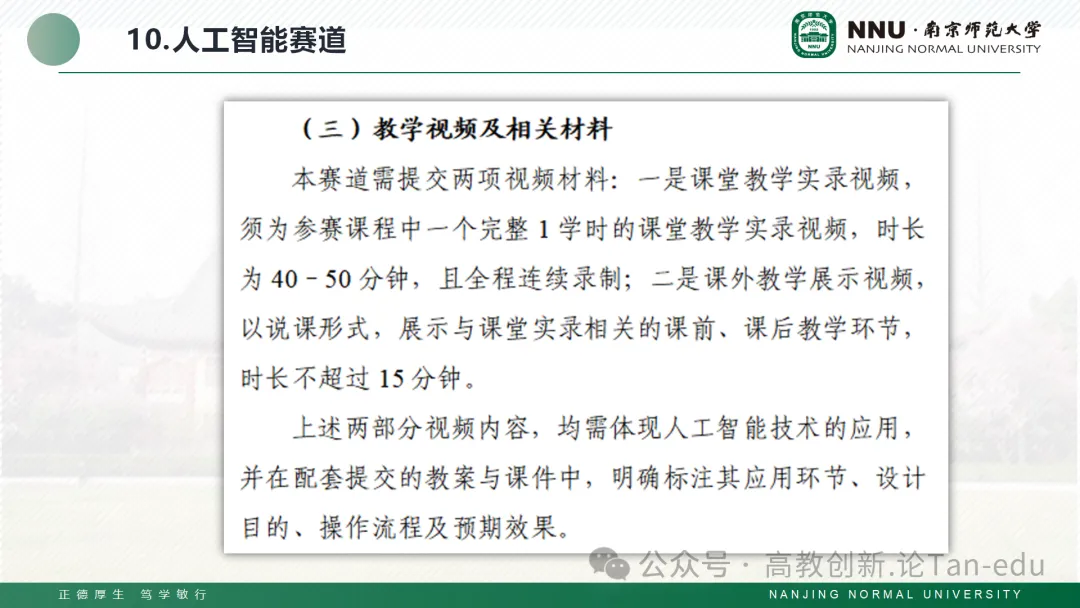 10.人工智能赛道

NNU · 南京师范大学
NANJING NORMAL UNIVERSITY

（三）教学视频及相关材料

本赛道需提交两项视频材料：一是课堂教学实录视频，须为参赛课程中一个完整 1 学时的课堂教学实录视频，时长为 40－50 分钟，且全程连续录制；二是课外教学展示视频，以说课形式，展示与课堂实录相关的课前、课后教学环节，时长不超过 15 分钟。

上述两部分视频内容，均需体现人工智能技术的应用，并在配套提交的教案与课件中，明确标注其应用环节、设计目的、操作流程及预期效果。

公众号 · 高教创新.论Tan-edu

正德厚生 笃学敏行

NANJING NORMAL UNIVERSITY